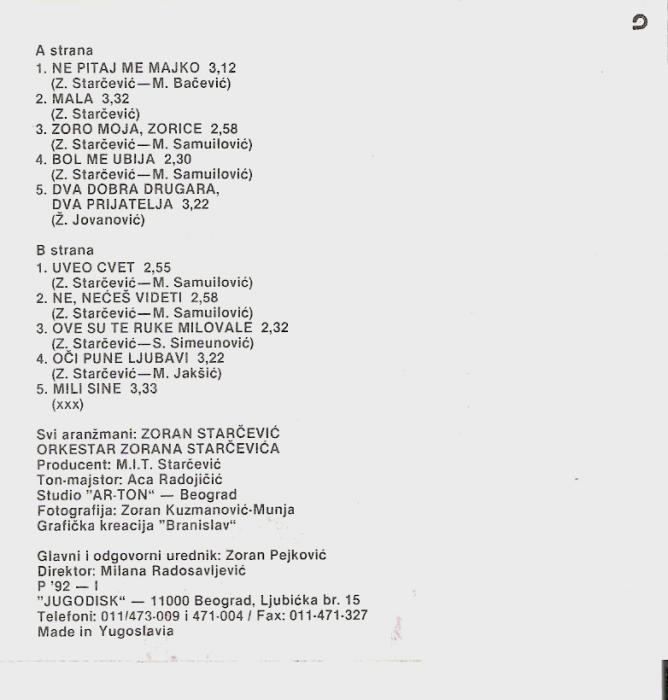 A strana
1. NE PITAJ ME MAJKO 3,12
(Z. Starčević—M. Bačević)
2. MALA 3,32
(Z. Starčević)
3. ZORO MOJA, ZORICE 2,58
(Z. Starčević—M. Samuilović)
4. BOL ME UBIJA 2,30
(Z. Starčević—M. Samuilović)
5. DVA DOBRA DRUGARA, DVA PRIJATELJA 3,22
(Ž. Jovanović)

B strana
1. UVEO CVET 2,55
(Z. Starčević—M. Samuilović)
2. NE, NEĆEŠ VIDETI 2,58
(Z. Starčević—M. Samuilović)
3. OVE SU TE RUKE MILOVALE 2,32
(Z. Starčević—S. Simeunović)
4. OČI PUNE LJUBAVI 3,22
(Z. Starčević—M. Jakšić)
5. MILI SINE 3,33
(xxx)

Svi aranžmani: ZORAN STARČEVIĆ
ORKESTAR ZORANA STARČEVIĆA
Producent: M.I.T. Starčević
Ton-majstor: Aca Radojičić
Studio "AR-TON" — Beograd
Fotografija: Zoran Kuzmanović-Munja
Grafička kreacija "Branislav"

Glavni i odgovorni urednik: Zoran Pejković
Direktor: Milana Radosavljević
P '92 — I
"JUGODISK" — 11000 Beograd, Ljubićka br. 15
Telefoni: 011/473-009 i 471-004 / Fax: 011-471-327
Made in Yugoslavia